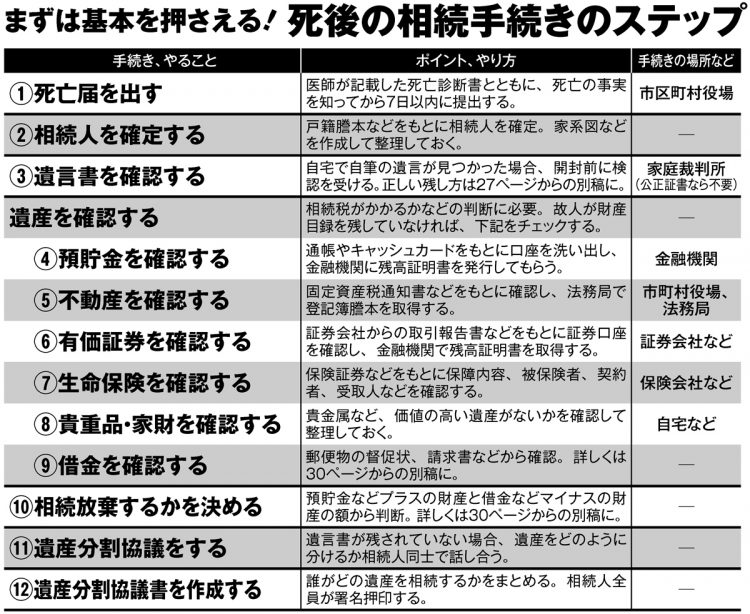 まずは基本を押さえる！ 死後の相続手続きのステップ

| 手続き、やること | ポイント、やり方 | 手続きの場所など |
|---|---|---|
| ①死亡届を出す | 医師が記載した死亡診断書とともに、死亡の事実を知ってから7日以内に提出する。 | 市区町村役場 |
| ②相続人を確定する | 戸籍謄本などをもとに相続人を確定。家系図などを作成して整理しておく。 | — |
| ③遺言書を確認する | 自宅で自筆の遺言が見つかった場合、開封前に検認を受ける。正しい残し方は27ページからの別稿に。 | 家庭裁判所（公正証書なら不要） |
| 遺産を確認する | 相続税がかかるかなどの判断に必要。故人が財産目録を残していなければ、下記をチェックする。 | — |
| ④預貯金を確認する | 通帳やキャッシュカードをもとに口座を洗い出し、金融機関に残高証明書を発行してもらう。 | 金融機関 |
| ⑤不動産を確認する | 固定資産税通知書などをもとに確認し、法務局で登記簿謄本を取得する。 | 市町村役場、法務局 |
| ⑥有価証券を確認する | 証券会社からの取引報告書などをもとに証券口座を確認し、金融機関で残高証明書を取得する。 | 証券会社など |
| ⑦生命保険を確認する | 保険証券などをもとに保障内容、被保険者、契約者、受取人などを確認する。 | 保険会社など |
| ⑧貴重品・家財を確認する | 貴金属など、価値の高い遺産がないかを確認して整理しておく。 | 自宅など |
| ⑨借金を確認する | 郵便物の督促状、請求書などから確認。詳しくは30ページからの別稿に。 | — |
| ⑩相続放棄するかを決める | 預貯金などプラスの財産と借金などマイナスの財産の額から判断。詳しくは30ページからの別稿に。 | — |
| ⑪遺産分割協議をする | 遺言書が残されていない場合、遺産をどのように分けるか相続人同士で話し合う。 | — |
| ⑫遺産分割協議書を作成する | 誰がどの遺産を相続するかをまとめる。相続人全員が署名押印する。 | — |